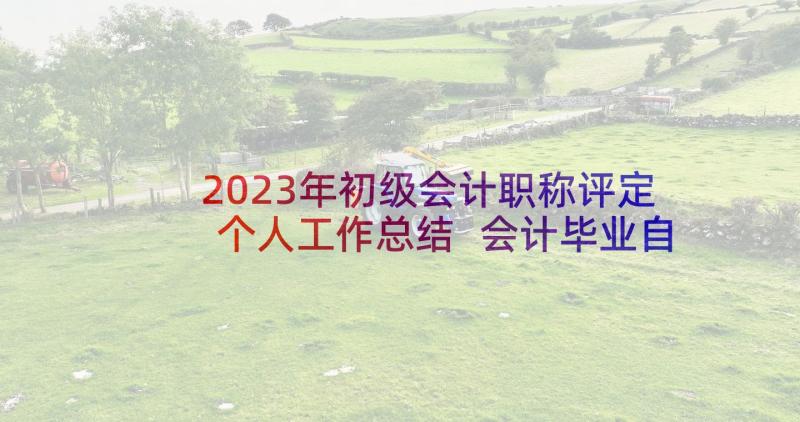 2023年初级会计职称评定个人工作总结 会计毕业自